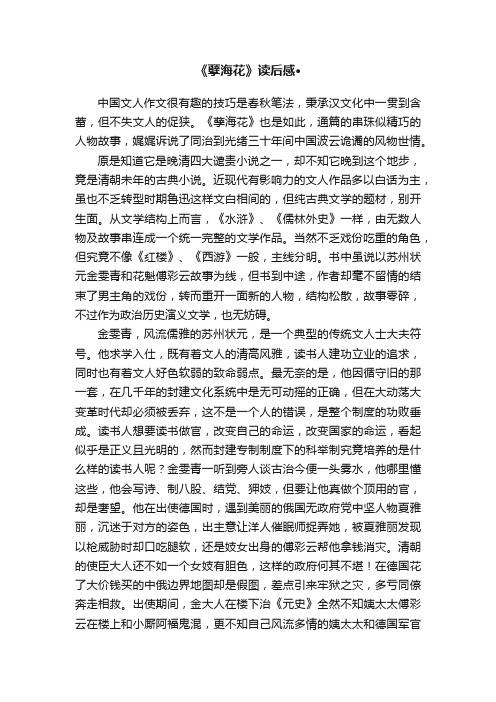 《孽海花》读后感•

中国文人作文很有趣的技巧是春秋笔法，秉承汉文化中一贯到含蓄，但不失文人的促狭。《孽海花》也是如此，通篇的串珠似精巧的人物故事，娓娓诉说了同治到光绪三十年间中国波云诡谲的风物世情。

原是知道它是晚清四大谴责小说之一，却不知它晚到这个地步，竟是清朝末年的古典小说。近现代有影响力的文人作品多以白话为主，虽也不乏转型时期鲁迅这样文白相间的，但纯古典文学的题材，别开生面。从文学结构上而言，《水浒》、《儒林外史》一样，由无数人物及故事串连成一个统一完整的文学作品。当然不乏戏份吃重的角色，但究竟不像《红楼》、《西游》一般，主线分明。书中虽说以苏州状元金雯青和花魁傅彩云故事为线，但书到中途，作者却毫不留情的结束了男主角的戏份，转而重开一面新的人物，结构松散，故事零碎，不过作为政治历史演义文学，也无妨碍。

金雯青，风流儒雅的苏州状元，是一个典型的传统文人士大夫符号。他求学入仕，既有着文人的清高风雅，读书人建功立业的追求，同时也有着文人好色软弱的致命弱点。最无奈的是，他因循守旧的那一套，在几千年的封建文化系统中是无可动摇的正确，但在大动荡大变革时代却必须被丢弃，这不是一个人的错误，是整个制度的功败垂成。读书人想要读书做官，改变自己的命运，改变国家的命运，看起似乎是正义且光明的，然而封建专制制度下的科举制究竟培养的是什么样的读书人呢？金雯青一听到旁人谈古治今便一头雾水，他哪里懂这些，他会写诗、制八股、结党、狎妓，但要让他真做个顶用的官，却是奢望。他在出使德国时，遇到美丽的俄国无政府党中坚人物夏雅丽，沉迷于对方的姿色，出主意让洋人催眠师捉弄她，被夏雅丽发现以枪威胁时却口吃腿软，还是妓女出身的傅彩云帮他拿钱消灾。清朝的使臣大人还不如一个女妓有胆色，这样的政府何其不堪！在德国花了大价钱买的中俄边界地图却是假图，差点引来牢狱之灾，多亏同僚奔走相救。出使期间，金大人在楼下治《元史》全然不知姨太太傅彩云在楼上和小厮阿福鬼混，更不知自己风流多情的姨太太和德国军官